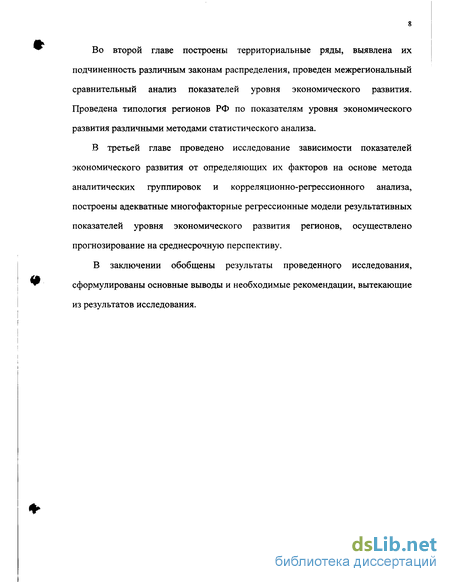 8

Во второй главе построены территориальные ряды, выявлена их подчиненность различным законам распределения, проведен межрегиональный сравнительный анализ показателей уровня экономического развития. Проведена типология регионов РФ по показателям уровня экономического развития различными методами статистического анализа.

В третьей главе проведено исследование зависимости показателей экономического развития от определяющих их факторов на основе метода аналитических группировок и корреляционно-регрессионного анализа, построены адекватные многофакторные регрессионные модели результативных показателей уровня экономического развития регионов, осуществлено прогнозирование на среднесрочную перспективу.

В заключении обобщены результаты проведенного исследования, сформулированы основные выводы и необходимые рекомендации, вытекающие из результатов исследования.

dsLib.net
библиотека диссертаций